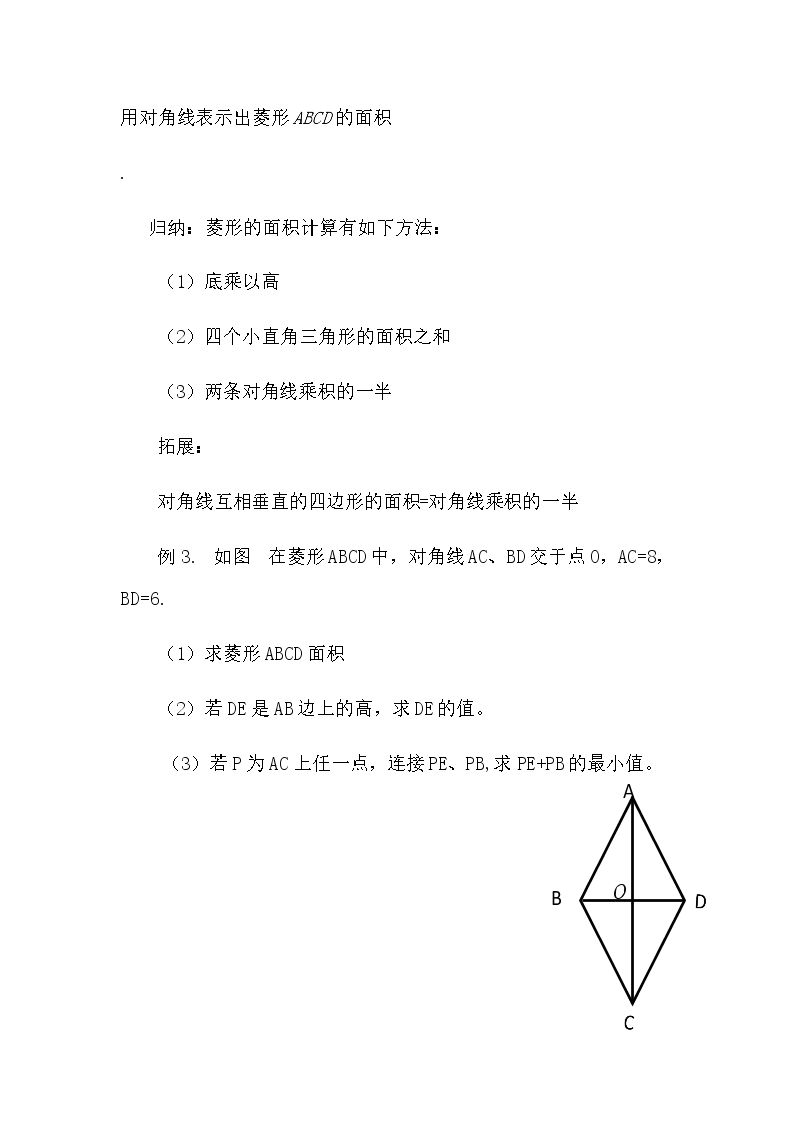 用对角线表示出菱形ABCD的面积

.

归纳：菱形的面积计算有如下方法：

（1）底乘以高

（2）四个小直角三角形的面积之和

（3）两条对角线乘积的一半

拓展：

对角线互相垂直的四边形的面积=对角线乘积的一半

例3. 如图 在菱形ABCD中，对角线AC、BD交于点O，AC=8，BD=6.

（1）求菱形ABCD面积

（2）若DE是AB边上的高，求DE的值。

（3）若P为AC上任一点，连接PE、PB,求PE+PB的最小值。

A
B
O
D
C